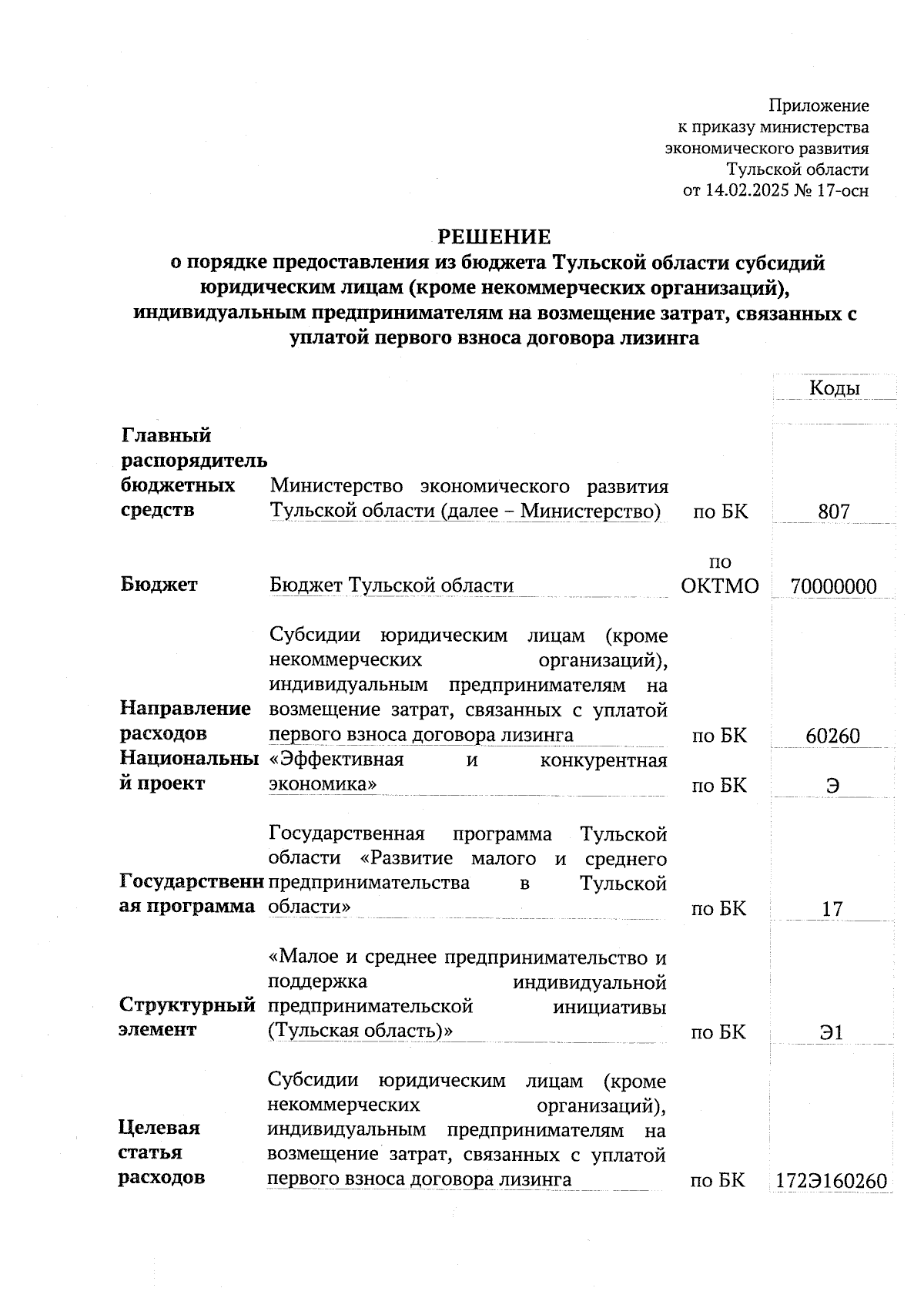 Приложение
к приказу министерства
экономического развития
Тульской области
от 14.02.2025 № 17-осн

РЕШЕНИЕ
о порядке предоставления из бюджета Тульской области субсидий юридическим лицам (кроме некоммерческих организаций), индивидуальным предпринимателям на возмещение затрат, связанных с уплатой первого взноса договора лизинга

| | | | Коды |
|---|---|---|---|
| Главный распорядитель бюджетных средств | Министерство экономического развития Тульской области (далее – Министерство) | по БК | 807 |
| Бюджет | Бюджет Тульской области | по ОКТМО | 70000000 |
| Направление расходов | Субсидии юридическим лицам (кроме некоммерческих организаций), индивидуальным предпринимателям на возмещение затрат, связанных с уплатой первого взноса договора лизинга | по БК | 60260 |
| Национальный проект | «Эффективная и конкурентная экономика» | по БК | Э |
| Государственная программа | Государственная программа Тульской области «Развитие малого и среднего предпринимательства в Тульской области» | по БК | 17 |
| Структурный элемент | «Малое и среднее предпринимательство и поддержка индивидуальной предпринимательской инициативы (Тульская область)» | по БК | Э1 |
| Целевая статья расходов | Субсидии юридическим лицам (кроме некоммерческих организаций), индивидуальным предпринимателям на возмещение затрат, связанных с уплатой первого взноса договора лизинга | по БК | 172Э160260 |